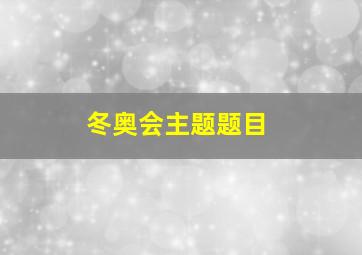 冬奥会主题题目